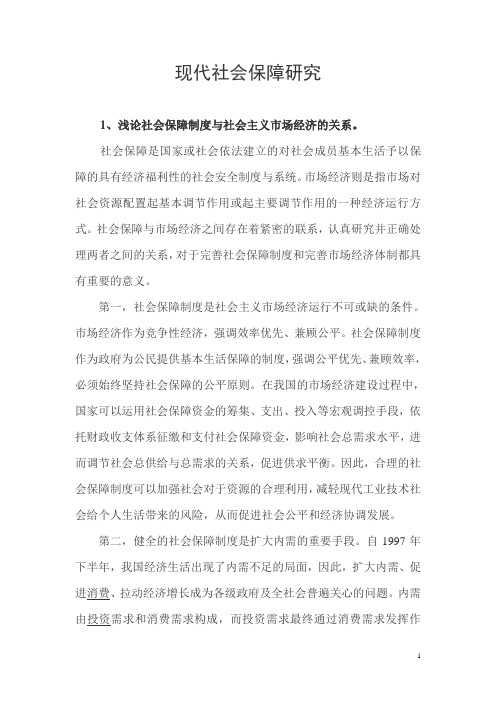 现代社会保障研究

1、浅论社会保障制度与社会主义市场经济的关系。

社会保障是国家或社会依法建立的对社会成员基本生活予以保障的具有经济福利性的社会安全制度与系统。市场经济则是指市场对社会资源配置起基本调节作用或起主要调节作用的一种经济运行方式。社会保障与市场经济之间存在着紧密的联系，认真研究并正确处理两者之间的关系，对于完善社会保障制度和完善市场经济体制都具有重要的意义。

第一，社会保障制度是社会主义市场经济运行不可或缺的条件。市场经济作为竞争性经济，强调效率优先、兼顾公平。社会保障制度作为政府为公民提供基本生活保障的制度，强调公平优先、兼顾效率，必须始终坚持社会保障的公平原则。在我国的市场经济建设过程中，国家可以运用社会保障资金的筹集、支出、投入等宏观调控手段，依托财政收支体系征缴和支付社会保障资金，影响社会总需求水平，进而调节社会总供给与总需求的关系，促进供求平衡。因此，合理的社会保障制度可以加强社会对于资源的合理利用，减轻现代工业技术社会给个人生活带来的风险，从而促进社会公平和经济协调发展。

第二，健全的社会保障制度是扩大内需的重要手段。自 1997 年下半年，我国经济生活出现了内需不足的局面，因此，扩大内需、促进消费、拉动经济增长成为各级政府及全社会普遍关心的问题。内需由投资需求和消费需求构成，而投资需求最终通过消费需求发挥作

1